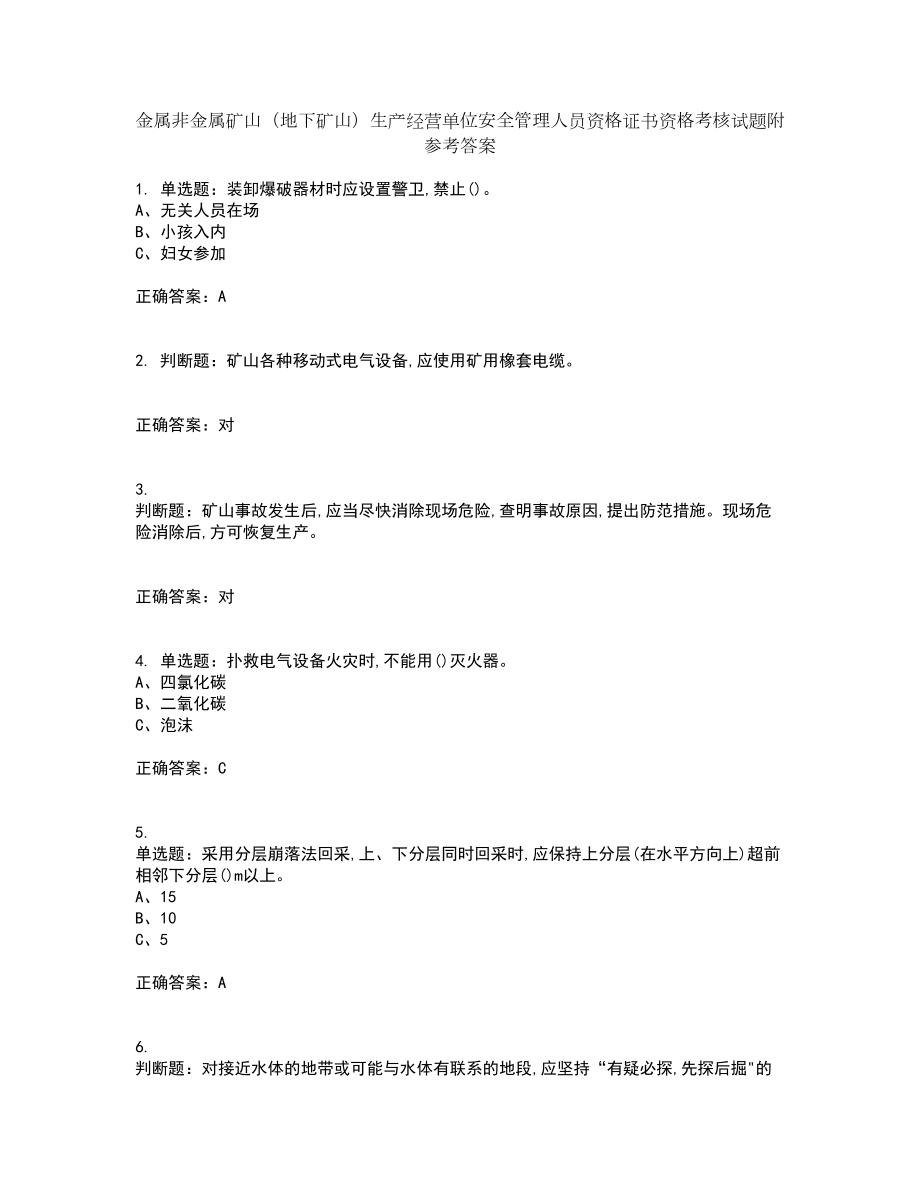 金属非金属矿山（地下矿山）生产经营单位安全管理人员资格证书资格考核试题附参考答案

1. 单选题：装卸爆破器材时应设置警卫，禁止()。
A、无关人员在场
B、小孩入内
C、妇女参加

正确答案：A

2. 判断题：矿山各种移动式电气设备，应使用矿用橡套电缆。

正确答案：对

3.
判断题：矿山事故发生后，应当尽快消除现场危险，查明事故原因，提出防范措施。现场危险消除后，方可恢复生产。

正确答案：对

4. 单选题：扑救电气设备火灾时，不能用()灭火器。
A、四氯化碳
B、二氧化碳
C、泡沫

正确答案：C

5.
单选题：采用分层崩落法回采，上、下分层同时回采时，应保持上分层(在水平方向上)超前相邻下分层()m以上。
A、15
B、10
C、5

正确答案：A

6.
判断题：对接近水体的地带或可能与水体有联系的地段，应坚持“有疑必探，先探后掘"的